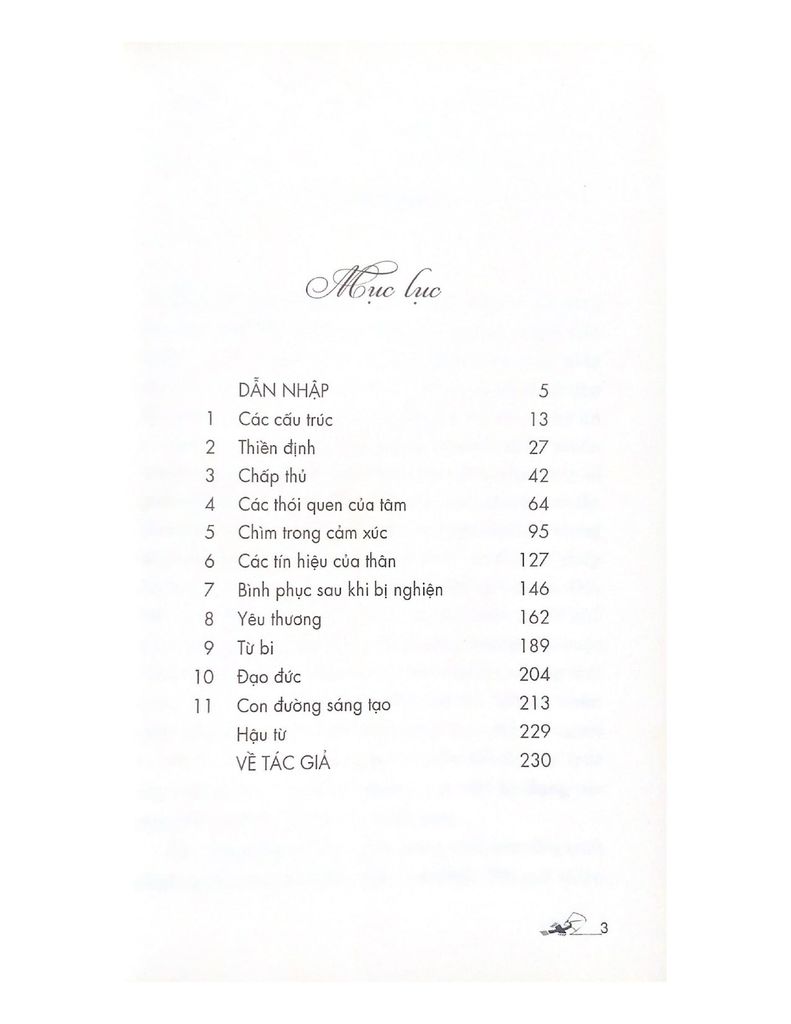 Mục lục

| | | |
|---|---|---|
| | DẪN NHẬP | 5 |
| 1 | Các cấu trúc | 13 |
| 2 | Thiền định | 27 |
| 3 | Chấp thủ | 42 |
| 4 | Các thói quen của tâm | 64 |
| 5 | Chìm trong cảm xúc | 95 |
| 6 | Các tín hiệu của thân | 127 |
| 7 | Bình phục sau khi bị nghiện | 146 |
| 8 | Yêu thương | 162 |
| 9 | Từ bi | 189 |
| 10 | Đạo đức | 204 |
| 11 | Con đường sáng tạo | 213 |
| | Hậu từ | 229 |
| | VỀ TÁC GIẢ | 230 |

3